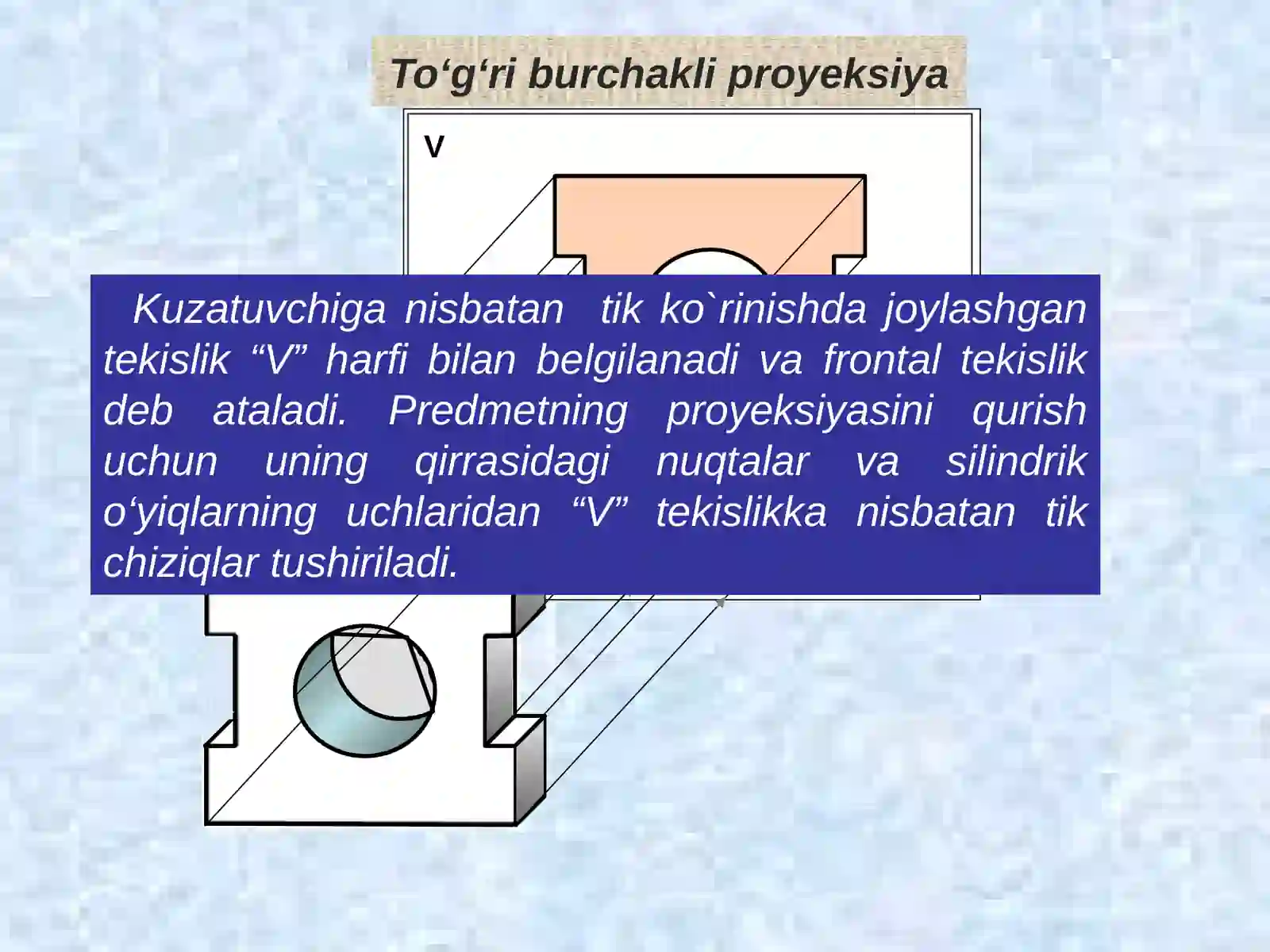 To‘g‘ri burchakli proyeksiya

V

Kuzatuvchiga nisbatan tik ko`rinishda joylashgan tekislik “V” harfi bilan belgilanadi va frontal tekislik deb ataladi. Predmetning proyeksiyasini qurish uchun uning qirrasidagi nuqtalar va silindrik o‘yiqlarning uchlaridan “V” tekislikka nisbatan tik chiziqlar tushiriladi.